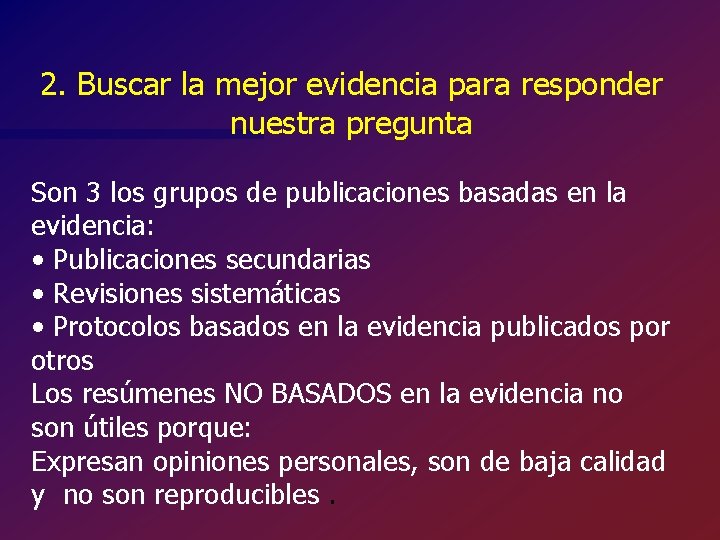 2. Buscar la mejor evidencia para responder nuestra pregunta

Son 3 los grupos de publicaciones basadas en la evidencia:
• Publicaciones secundarias
• Revisiones sistemáticas
• Protocolos basados en la evidencia publicados por otros
Los resúmenes NO BASADOS en la evidencia no son útiles porque:
Expresan opiniones personales, son de baja calidad y no son reproducibles .